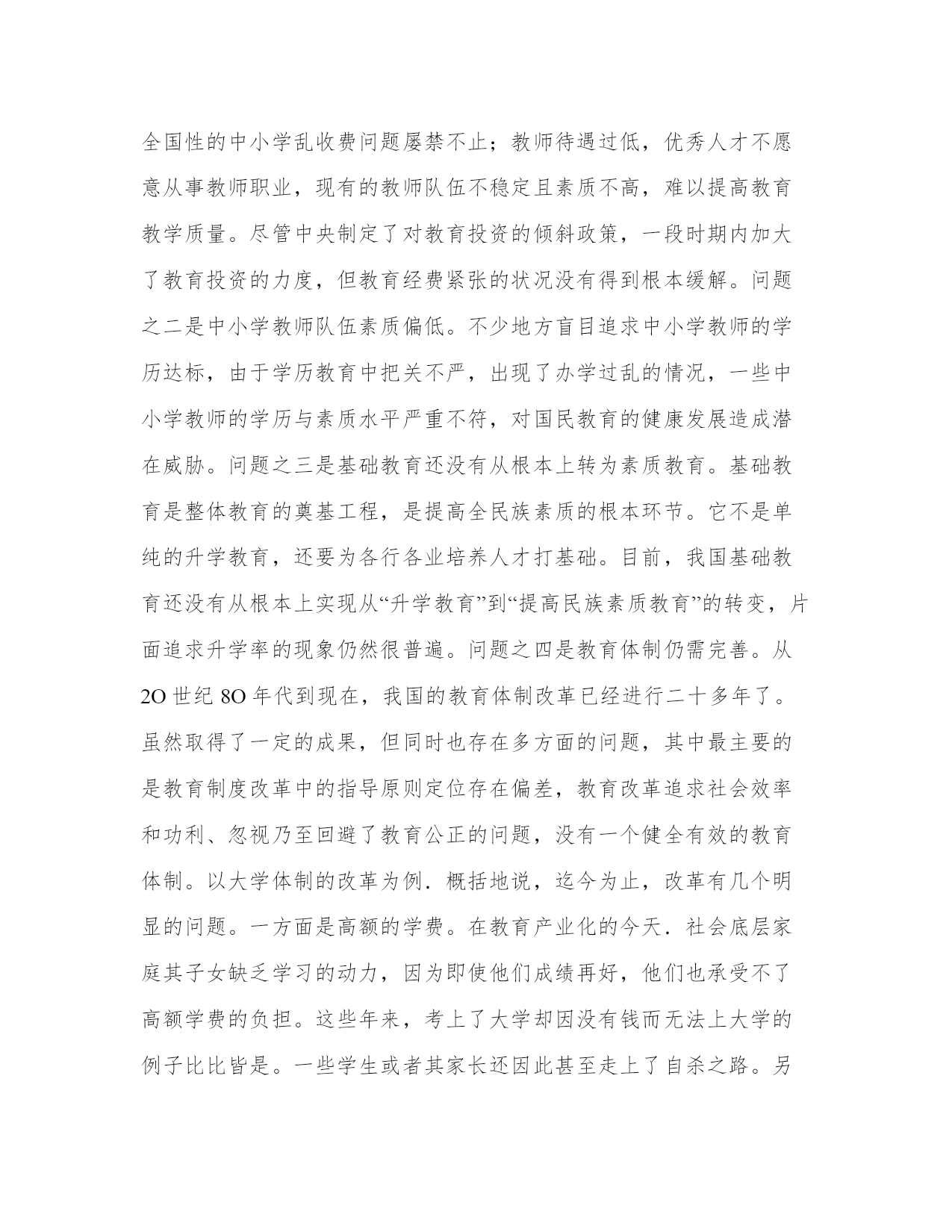 全国性的中小学乱收费问题屡禁不止；教师待遇过低，优秀人才不愿意从事教师职业，现有的教师队伍不稳定且素质不高，难以提高教育教学质量。尽管中央制定了对教育投资的倾斜政策，一段时期内加大了教育投资的力度，但教育经费紧张的状况没有得到根本缓解。问题之二是中小学教师队伍素质偏低。不少地方盲目追求中小学教师的学历达标，由于学历教育中把关不严，出现了办学过乱的情况，一些中小学教师的学历与素质水平严重不符，对国民教育的健康发展造成潜在威胁。问题之三是基础教育还没有从根本上转为素质教育。基础教育是整体教育的奠基工程，是提高全民族素质的根本环节。它不是单纯的升学教育，还要为各行各业培养人才打基础。目前，我国基础教育还没有从根本上实现从“升学教育”到“提高民族素质教育”的转变，片面追求升学率的现象仍然很普遍。问题之四是教育体制仍需完善。从2O世纪8O年代到现在，我国的教育体制改革已经进行二十多年了。虽然取得了一定的成果，但同时也存在多方面的问题，其中最主要的是教育制度改革中的指导原则定位存在偏差，教育改革追求社会效率和功利、忽视乃至回避了教育公正的问题，没有一个健全有效的教育体制。以大学体制的改革为例．概括地说，迄今为止，改革有几个明显的问题。一方面是高额的学费。在教育产业化的今天．社会底层家庭其子女缺乏学习的动力，因为即使他们成绩再好，他们也承受不了高额学费的负担。这些年来，考上了大学却因没有钱而无法上大学的例子比比皆是。一些学生或者其家长还因此甚至走上了自杀之路。另